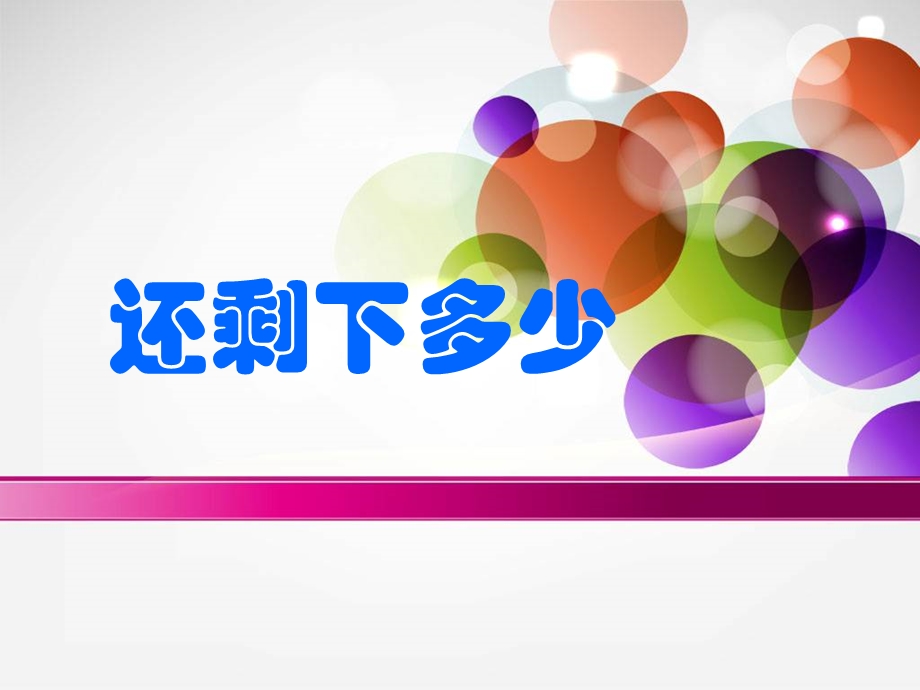 还剩下多少